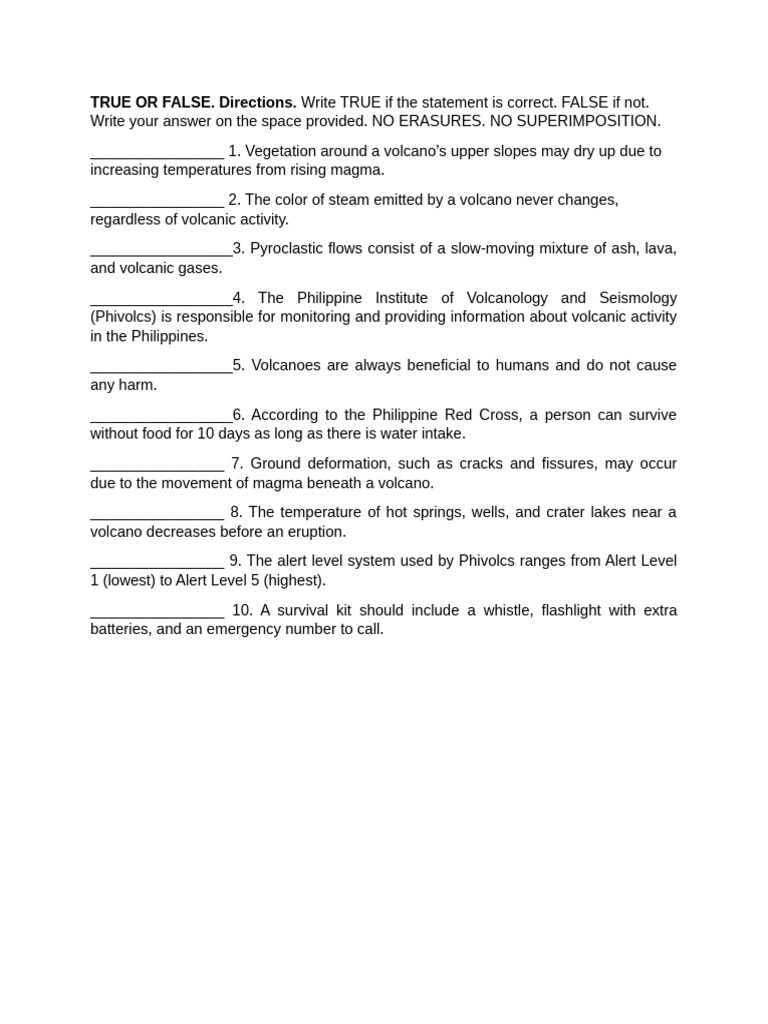 TRUE OR FALSE. Directions. Write TRUE if the statement is correct. FALSE if not. Write your answer on the space provided. NO ERASURES. NO SUPERIMPOSITION.

____ 1. Vegetation around a volcano's upper slopes may dry up due to increasing temperatures from rising magma.

____ 2. The color of steam emitted by a volcano never changes, regardless of volcanic activity.

____3. Pyroclastic flows consist of a slow-moving mixture of ash, lava, and volcanic gases.

____4. The Philippine Institute of Volcanology and Seismology (Phivolcs) is responsible for monitoring and providing information about volcanic activity in the Philippines.

____5. Volcanoes are always beneficial to humans and do not cause any harm.

____6. According to the Philippine Red Cross, a person can survive without food for 10 days as long as there is water intake.

____ 7. Ground deformation, such as cracks and fissures, may occur due to the movement of magma beneath a volcano.

____ 8. The temperature of hot springs, wells, and crater lakes near a volcano decreases before an eruption.

____ 9. The alert level system used by Phivolcs ranges from Alert Level 1 (lowest) to Alert Level 5 (highest).

____ 10. A survival kit should include a whistle, flashlight with extra batteries, and an emergency number to call.